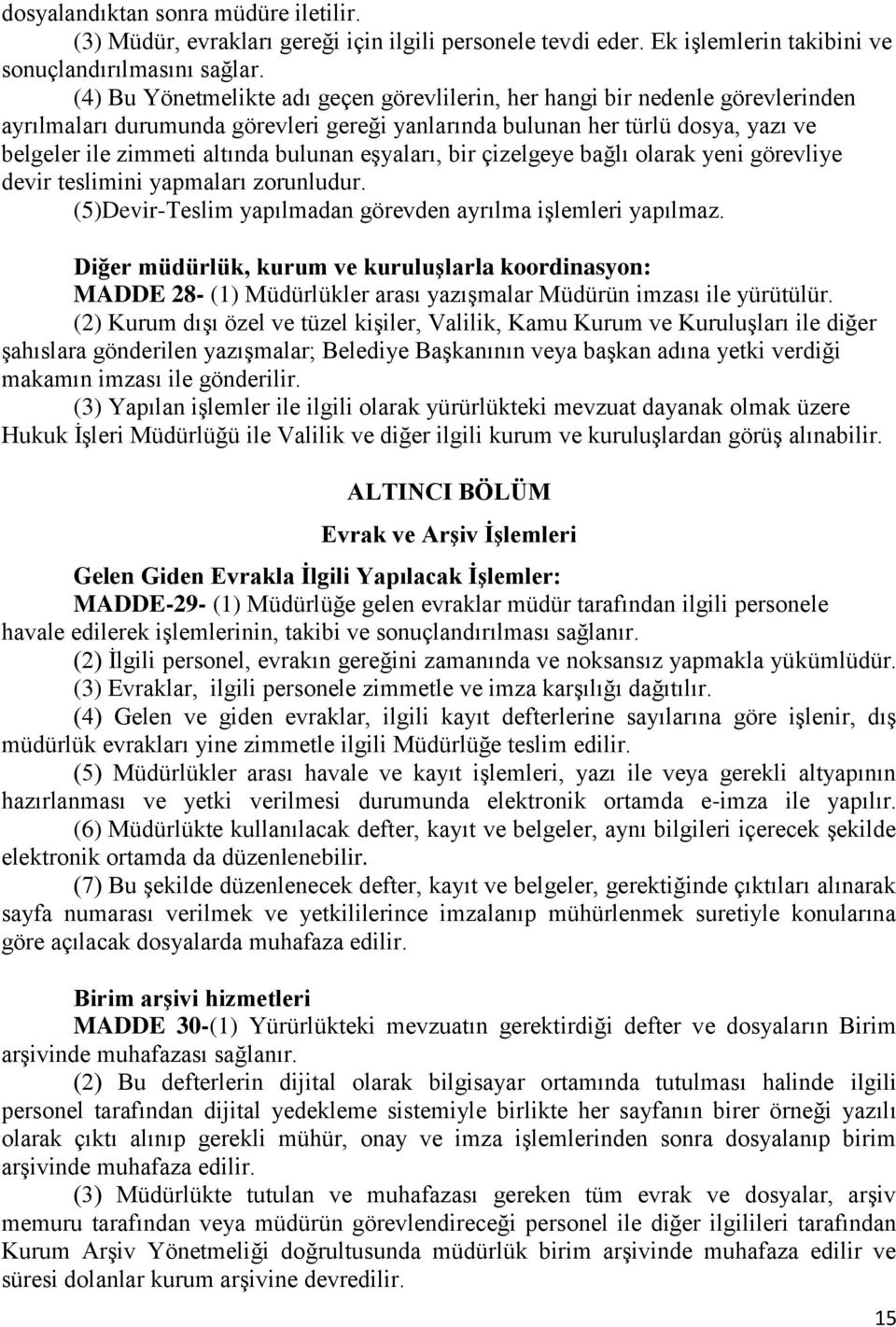 dosyalandıktan sonra müdüre iletilir.

(3) Müdür, evrakları gereği için ilgili personele tevdi eder. Ek işlemlerin takibini ve sonuçlandırılmasını sağlar.

(4) Bu Yönetmelikte adı geçen görevlilerin, her hangi bir nedenle görevlerinden ayrılmaları durumunda görevleri gereği yanlarında bulunan her türlü dosya, yazı ve belgeler ile zimmeti altında bulunan eşyaları, bir çizelgeye bağlı olarak yeni görevliye devir teslimini yapmaları zorunludur.

(5)Devir-Teslim yapılmadan görevden ayrılma işlemleri yapılmaz.

Diğer müdürlük, kurum ve kuruluşlarla koordinasyon:

MADDE 28- (1) Müdürlükler arası yazışmalar Müdürün imzası ile yürütülür.

(2) Kurum dışı özel ve tüzel kişiler, Valilik, Kamu Kurum ve Kuruluşları ile diğer şahıslara gönderilen yazışmalar; Belediye Başkanının veya başkan adına yetki verdiği makamın imzası ile gönderilir.

(3) Yapılan işlemler ile ilgili olarak yürürlükteki mevzuat dayanak olmak üzere Hukuk İşleri Müdürlüğü ile Valilik ve diğer ilgili kurum ve kuruluşlardan görüş alınabilir.

ALTINCI BÖLÜM

Evrak ve Arşiv İşlemleri

Gelen Giden Evrakla İlgili Yapılacak İşlemler:

MADDE-29- (1) Müdürlüğe gelen evraklar müdür tarafından ilgili personele havale edilerek işlemlerinin, takibi ve sonuçlandırılması sağlanır.

(2) İlgili personel, evrakın gereğini zamanında ve noksansız yapmakla yükümlüdür.

(3) Evraklar, ilgili personele zimmetle ve imza karşılığı dağıtılır.

(4) Gelen ve giden evraklar, ilgili kayıt defterlerine sayılarına göre işlenir, dış müdürlük evrakları yine zimmetle ilgili Müdürlüğe teslim edilir.

(5) Müdürlükler arası havale ve kayıt işlemleri, yazı ile veya gerekli altyapının hazırlanması ve yetki verilmesi durumunda elektronik ortamda e-imza ile yapılır.

(6) Müdürlükte kullanılacak defter, kayıt ve belgeler, aynı bilgileri içerecek şekilde elektronik ortamda da düzenlenebilir.

(7) Bu şekilde düzenlenecek defter, kayıt ve belgeler, gerektiğinde çıktıları alınarak sayfa numarası verilmek ve yetkililerince imzalanıp mühürlenmek suretiyle konularına göre açılacak dosyalarda muhafaza edilir.

Birim arşivi hizmetleri

MADDE 30-(1) Yürürlükteki mevzuatın gerektirdiği defter ve dosyaların Birim arşivinde muhafazası sağlanır.

(2) Bu defterlerin dijital olarak bilgisayar ortamında tutulması halinde ilgili personel tarafından dijital yedekleme sistemiyle birlikte her sayfanın birer örneği yazılı olarak çıktı alınıp gerekli mühür, onay ve imza işlemlerinden sonra dosyalanıp birim arşivinde muhafaza edilir.

(3) Müdürlükte tutulan ve muhafazası gereken tüm evrak ve dosyalar, arşiv memuru tarafından veya müdürün görevlendireceği personel ile diğer ilgilileri tarafından Kurum Arşiv Yönetmeliği doğrultusunda müdürlük birim arşivinde muhafaza edilir ve süresi dolanlar kurum arşivine devredilir.

15